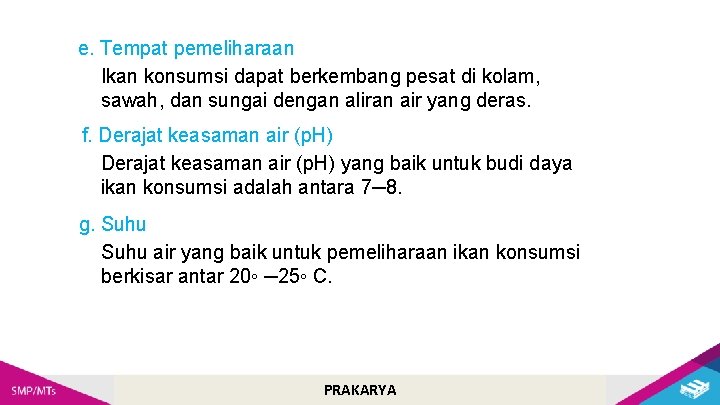 e. Tempat pemeliharaan

Ikan konsumsi dapat berkembang pesat di kolam, sawah, dan sungai dengan aliran air yang deras.

f. Derajat keasaman air (pH)

Derajat keasaman air (pH) yang baik untuk budi daya ikan konsumsi adalah antara 7–8.

g. Suhu

Suhu air yang baik untuk pemeliharaan ikan konsumsi berkisar antar 20◦ –25◦ C.

SMP/MTs

PRAKARYA